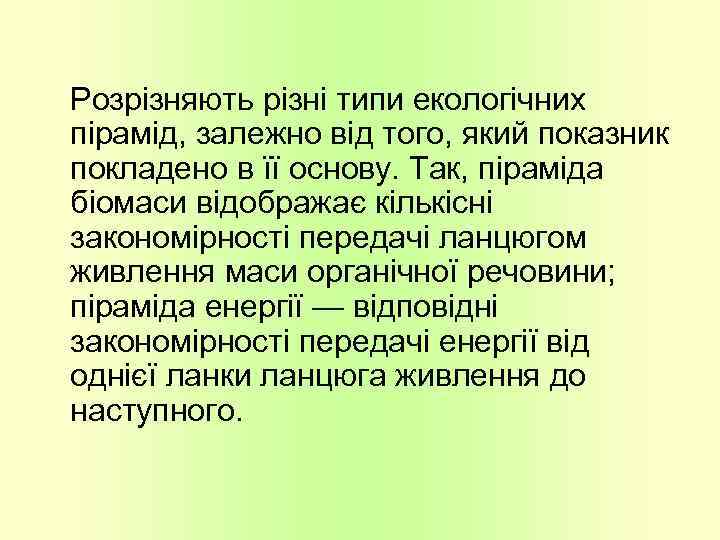 Розрізняють різні типи екологічних пірамід, залежно від того, який показник покладено в її основу. Так, піраміда біомаси відображає кількісні закономірності передачі ланцюгом живлення маси органічної речовини; піраміда енергії — відповідні закономірності передачі енергії від однієї ланки ланцюга живлення до наступного.